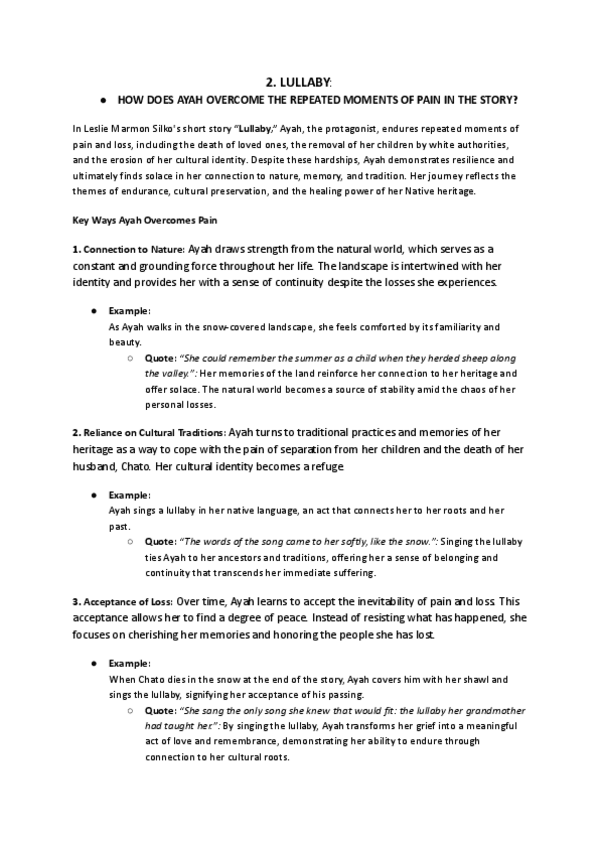 2. LULLABY:

● HOW DOES AYAH OVERCOME THE REPEATED MOMENTS OF PAIN IN THE STORY?

In Leslie Marmon Silko's short story "Lullaby," Ayah, the protagonist, endures repeated moments of pain and loss, including the death of loved ones, the removal of her children by white authorities, and the erosion of her cultural identity. Despite these hardships, Ayah demonstrates resilience and ultimately finds solace in her connection to nature, memory, and tradition. Her journey reflects the themes of endurance, cultural preservation, and the healing power of her Native heritage.

Key Ways Ayah Overcomes Pain

1. Connection to Nature: Ayah draws strength from the natural world, which serves as a constant and grounding force throughout her life. The landscape is intertwined with her identity and provides her with a sense of continuity despite the losses she experiences.

● Example:
As Ayah walks in the snow-covered landscape, she feels comforted by its familiarity and beauty.
○ Quote: "She could remember the summer as a child when they herded sheep along the valley.": Her memories of the land reinforce her connection to her heritage and offer solace. The natural world becomes a source of stability amid the chaos of her personal losses.

2. Reliance on Cultural Traditions: Ayah turns to traditional practices and memories of her heritage as a way to cope with the pain of separation from her children and the death of her husband, Chato. Her cultural identity becomes a refuge

● Example:
Ayah sings a lullaby in her native language, an act that connects her to her roots and her past.
○ Quote: "The words of the song came to her softly, like the snow.": Singing the lullaby ties Ayah to her ancestors and traditions, offering her a sense of belonging and continuity that transcends her immediate suffering.

3. Acceptance of Loss: Over time, Ayah learns to accept the inevitability of pain and loss. This acceptance allows her to find a degree of peace. Instead of resisting what has happened, she focuses on cherishing her memories and honoring the people she has lost.

● Example:
When Chato dies in the snow at the end of the story, Ayah covers him with her shawl and sings the lullaby, signifying her acceptance of his passing.
○ Quote: "She sang the only song she knew that would fit: the lullaby her grandmother had taught her": By singing the lullaby, Ayah transforms her grief into a meaningful act of love and remembrance, demonstrating her ability to endure through connection to her cultural roots.